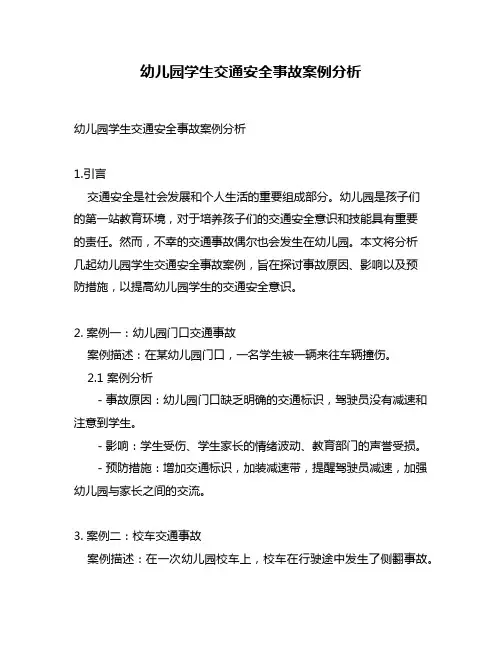 幼儿园学生交通安全事故案例分析

幼儿园学生交通安全事故案例分析

1.引言

交通安全是社会发展和个人生活的重要组成部分。幼儿园是孩子们的第一站教育环境，对于培养孩子们的交通安全意识和技能具有重要的责任。然而，不幸的交通事故偶尔也会发生在幼儿园。本文将分析几起幼儿园学生交通安全事故案例，旨在探讨事故原因、影响以及预防措施，以提高幼儿园学生的交通安全意识。

2. 案例一：幼儿园门口交通事故

案例描述：在某幼儿园门口，一名学生被一辆来往车辆撞伤。

2.1 案例分析

- 事故原因：幼儿园门口缺乏明确的交通标识，驾驶员没有减速和注意到学生。

- 影响：学生受伤、学生家长的情绪波动、教育部门的声誉受损。

- 预防措施：增加交通标识，加装减速带，提醒驾驶员减速，加强幼儿园与家长之间的交流。

3. 案例二：校车交通事故

案例描述：在一次幼儿园校车上，校车在行驶途中发生了侧翻事故。